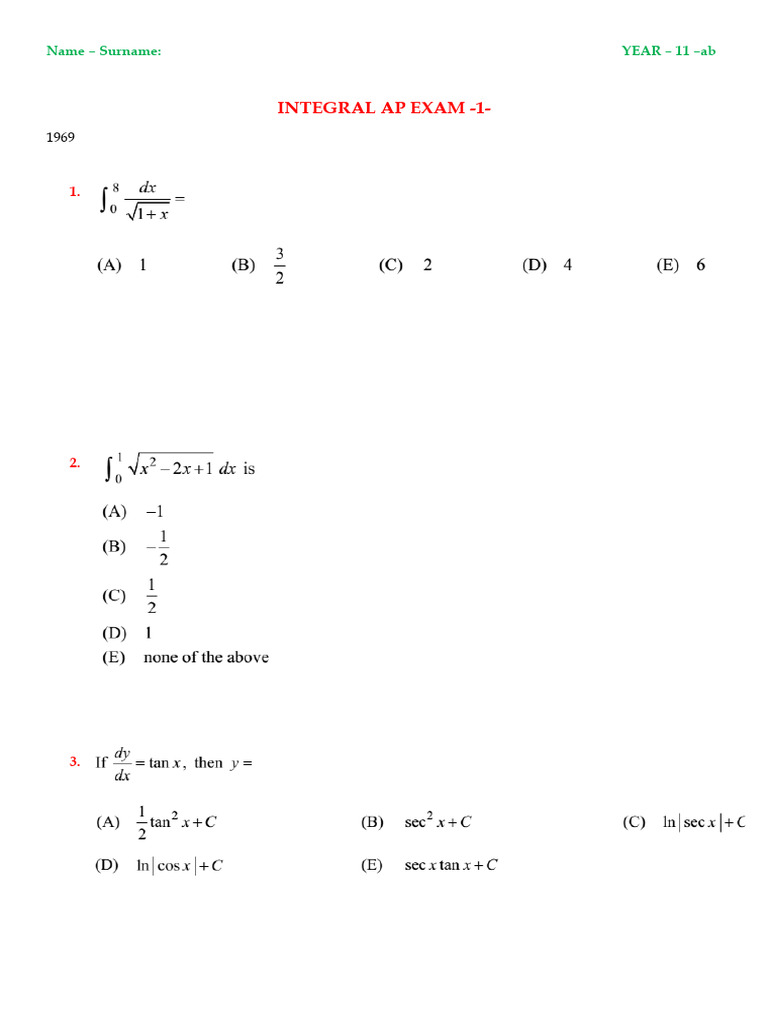 Name – Surname:

YEAR – 11 –ab

INTEGRAL AP EXAM -1-

1969

1. $\int_0^8 \frac{dx}{\sqrt{1+x}} =$

(A) 1 (B) $\frac{3}{2}$ (C) 2 (D) 4 (E) 6

2. $\int_0^1 \sqrt{x^2-2x+1}\, dx$ is

(A) $-1$

(B) $-\frac{1}{2}$

(C) $\frac{1}{2}$

(D) 1

(E) none of the above

3. If $\frac{dy}{dx} = \tan x$, then $y =$

(A) $\frac{1}{2}\tan^2 x + C$ (B) $\sec^2 x + C$ (C) $\ln|\sec x| + C$

(D) $\ln|\cos x| + C$ (E) $\sec x \tan x + C$